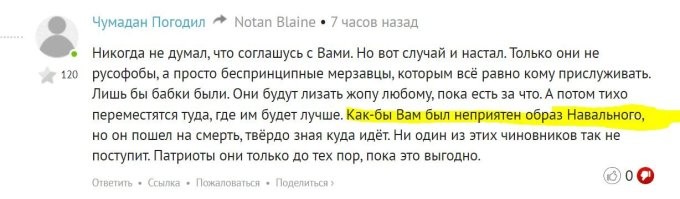 Чумадан Погодил Notan Blaine • 7 часов назад

120

Никогда не думал, что соглашусь с Вами. Но вот случай и настал. Только они не русофобы, а просто беспринципные мерзавцы, которым всё равно кому прислуживать. Лишь бы бабки были. Они будут лизать жопу любому, пока есть за что. А потом тихо переместятся туда, где им будет лучше. Как-бы Вам был неприятен образ Навального, но он пошел на смерть, твёрдо зная куда идёт. Ни один из этих чиновников так не поступит. Патриоты они только до тех пор, пока это выгодно.

Ответить • Ссылка • Пожаловаться • Поделиться ›

0